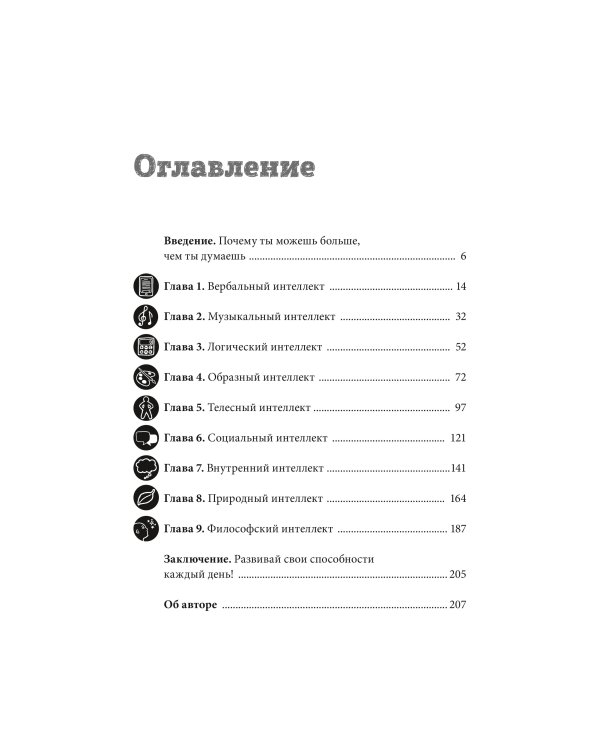 Оглавление

Введение. Почему ты можешь больше, чем ты думаешь 6

Глава 1. Вербальный интеллект 14

Глава 2. Музыкальный интеллект 32

Глава 3. Логический интеллект 52

Глава 4. Образный интеллект 72

Глава 5. Телесный интеллект 97

Глава 6. Социальный интеллект 121

Глава 7. Внутренний интеллект 141

Глава 8. Природный интеллект 164

Глава 9. Философский интеллект 187

Заключение. Развивай свои способности каждый день! 205

Об авторе 207